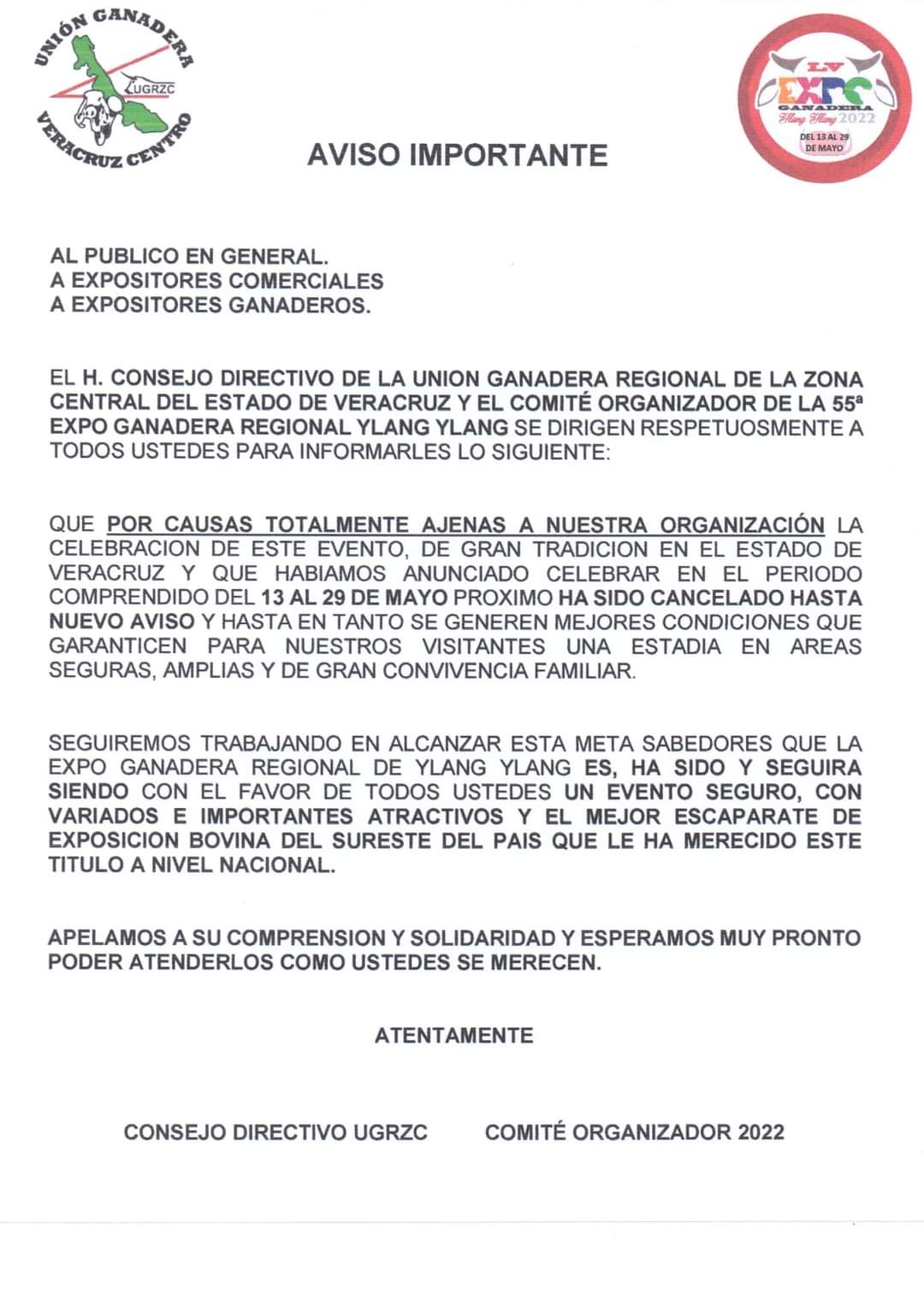 UNIÓN GANADERA
UGRZC
VERACRUZ CENTRO

LV
EXPO
GANADERA
Ylang Ylang 2022
DEL 13 AL 29 DE MAYO

AVISO IMPORTANTE

AL PUBLICO EN GENERAL.
A EXPOSITORES COMERCIALES
A EXPOSITORES GANADEROS.

EL H. CONSEJO DIRECTIVO DE LA UNION GANADERA REGIONAL DE LA ZONA CENTRAL DEL ESTADO DE VERACRUZ Y EL COMITÉ ORGANIZADOR DE LA 55ª EXPO GANADERA REGIONAL YLANG YLANG SE DIRIGEN RESPETUOSMENTE A TODOS USTEDES PARA INFORMARLES LO SIGUIENTE:

QUE POR CAUSAS TOTALMENTE AJENAS A NUESTRA ORGANIZACIÓN LA CELEBRACION DE ESTE EVENTO, DE GRAN TRADICION EN EL ESTADO DE VERACRUZ Y QUE HABIAMOS ANUNCIADO CELEBRAR EN EL PERIODO COMPRENDIDO DEL 13 AL 29 DE MAYO PROXIMO HA SIDO CANCELADO HASTA NUEVO AVISO Y HASTA EN TANTO SE GENEREN MEJORES CONDICIONES QUE GARANTICEN PARA NUESTROS VISITANTES UNA ESTADIA EN AREAS SEGURAS, AMPLIAS Y DE GRAN CONVIVENCIA FAMILIAR.

SEGUIREMOS TRABAJANDO EN ALCANZAR ESTA META SABEDORES QUE LA EXPO GANADERA REGIONAL DE YLANG YLANG ES, HA SIDO Y SEGUIRA SIENDO CON EL FAVOR DE TODOS USTEDES UN EVENTO SEGURO, CON VARIADOS E IMPORTANTES ATRACTIVOS Y EL MEJOR ESCAPARATE DE EXPOSICION BOVINA DEL SURESTE DEL PAIS QUE LE HA MERECIDO ESTE TITULO A NIVEL NACIONAL.

APELAMOS A SU COMPRENSION Y SOLIDARIDAD Y ESPERAMOS MUY PRONTO PODER ATENDERLOS COMO USTEDES SE MERECEN.

ATENTAMENTE

CONSEJO DIRECTIVO UGRZC

COMITÉ ORGANIZADOR 2022